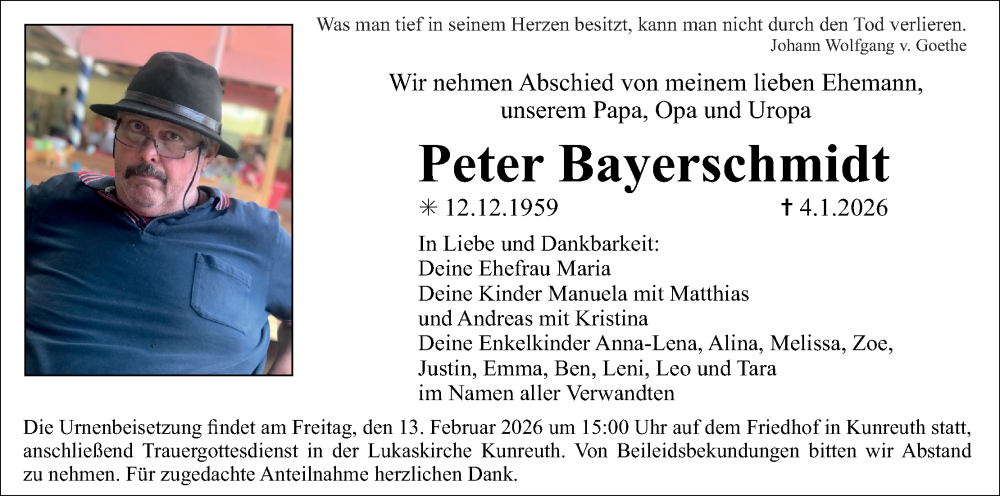 Was man tief in seinem Herzen besitzt, kann man nicht durch den Tod verlieren.
Johann Wolfgang v. Goethe

Wir nehmen Abschied von meinem lieben Ehemann, unserem Papa, Opa und Uropa

Peter Bayerschmidt

✳ 12.12.1959 ✝ 4.1.2026

In Liebe und Dankbarkeit:
Deine Ehefrau Maria
Deine Kinder Manuela mit Matthias
und Andreas mit Kristina
Deine Enkelkinder Anna-Lena, Alina, Melissa, Zoe, Justin, Emma, Ben, Leni, Leo und Tara
im Namen aller Verwandten

Die Urnenbeisetzung findet am Freitag, den 13. Februar 2026 um 15:00 Uhr auf dem Friedhof in Kunreuth statt, anschließend Trauergottesdienst in der Lukaskirche Kunreuth. Von Beileidsbekundungen bitten wir Abstand zu nehmen. Für zugedachte Anteilnahme herzlichen Dank.